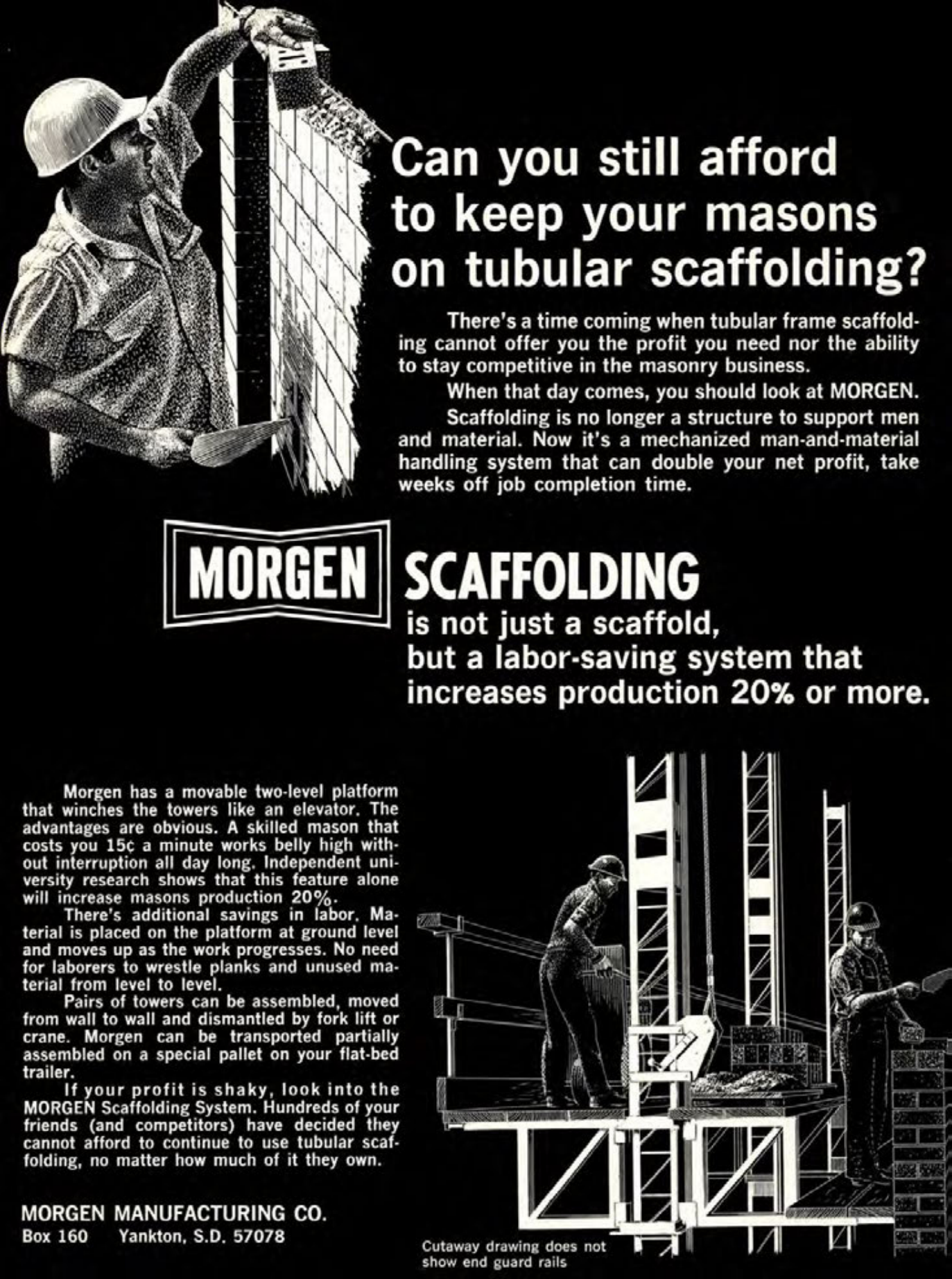 Can you still afford to keep your masons on tubular scaffolding?

There's a time coming when tubular frame scaffolding cannot offer you the profit you need nor the ability to stay competitive in the masonry business.

When that day comes, you should look at MORGEN.

Scaffolding is no longer a structure to support men and material. Now it's a mechanized man-and-material handling system that can double your net profit, take weeks off job completion time.

MORGEN SCAFFOLDING
is not just a scaffold, but a labor-saving system that increases production 20% or more.

Morgen has a movable two-level platform that winches the towers like an elevator. The advantages are obvious. A skilled mason that costs you 15¢ a minute works belly high without interruption all day long. Independent university research shows that this feature alone will increase masons production 20%.

There's additional savings in labor. Material is placed on the platform at ground level and moves up as the work progresses. No need for laborers to wrestle planks and unused material from level to level.

Pairs of towers can be assembled, moved from wall to wall and dismantled by fork lift or crane. Morgen can be transported partially assembled on a special pallet on your flat-bed trailer.

If your profit is shaky, look into the MORGEN Scaffolding System. Hundreds of your friends (and competitors) have decided they cannot afford to continue to use tubular scaffolding, no matter how much of it they own.

MORGEN MANUFACTURING CO.
Box 160 Yankton, S.D. 57078

Cutaway drawing does not show end guard rails